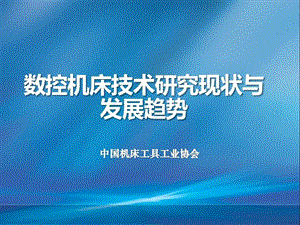 数控机床技术研究现状与发展趋势

中国机床工具工业协会